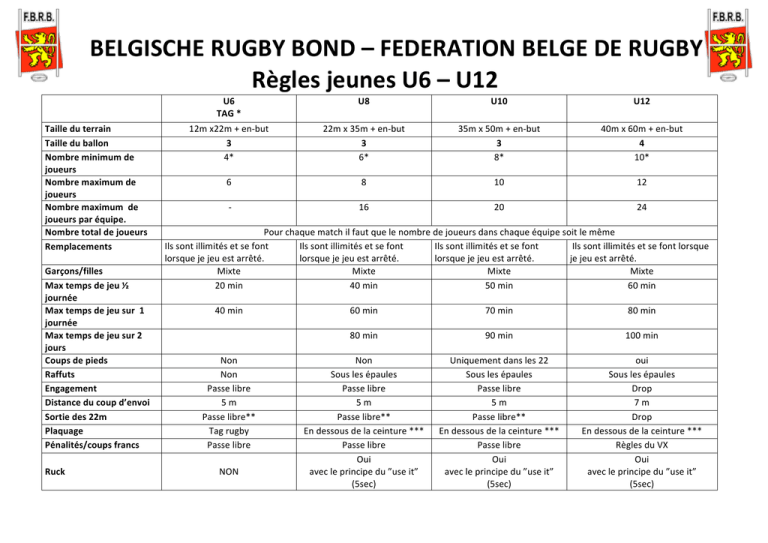 F.B.R.B.

F.B.R.B.

BELGISCHE RUGBY BOND – FEDERATION BELGE DE RUGBY
Règles jeunes U6 – U12

| | U6 TAG * | U8 | U10 | U12 |
|---|---|---|---|---|
| Taille du terrain | 12m x22m + en-but | 22m x 35m + en-but | 35m x 50m + en-but | 40m x 60m + en-but |
| Taille du ballon | 3 | 3 | 3 | 4 |
| Nombre minimum de joueurs | 4* | 6* | 8* | 10* |
| Nombre maximum de joueurs | 6 | 8 | 10 | 12 |
| Nombre maximum de joueurs par équipe. | - | 16 | 20 | 24 |
| Nombre total de joueurs | Pour chaque match il faut que le nombre de joueurs dans chaque équipe soit le même | | | |
| Remplacements | Ils sont illimités et se font lorsque je jeu est arrêté. | Ils sont illimités et se font lorsque je jeu est arrêté. | Ils sont illimités et se font lorsque je jeu est arrêté. | Ils sont illimités et se font lorsque je jeu est arrêté. |
| Garçons/filles | Mixte | Mixte | Mixte | Mixte |
| Max temps de jeu ½ journée | 20 min | 40 min | 50 min | 60 min |
| Max temps de jeu sur 1 journée | 40 min | 60 min | 70 min | 80 min |
| Max temps de jeu sur 2 jours | | 80 min | 90 min | 100 min |
| Coups de pieds | Non | Non | Uniquement dans les 22 | oui |
| Raffuts | Non | Sous les épaules | Sous les épaules | Sous les épaules |
| Engagement | Passe libre | Passe libre | Passe libre | Drop |
| Distance du coup d'envoi | 5 m | 5 m | 5 m | 7 m |
| Sortie des 22m | Passe libre** | Passe libre** | Passe libre** | Drop |
| Plaquage | Tag rugby | En dessous de la ceinture *** | En dessous de la ceinture *** | En dessous de la ceinture *** |
| Pénalités/coups francs | Passe libre | Passe libre | Passe libre | Règles du VX |
| Ruck | NON | Oui avec le principe du "use it" (5sec) | Oui avec le principe du "use it" (5sec) | Oui avec le principe du "use it" (5sec) |